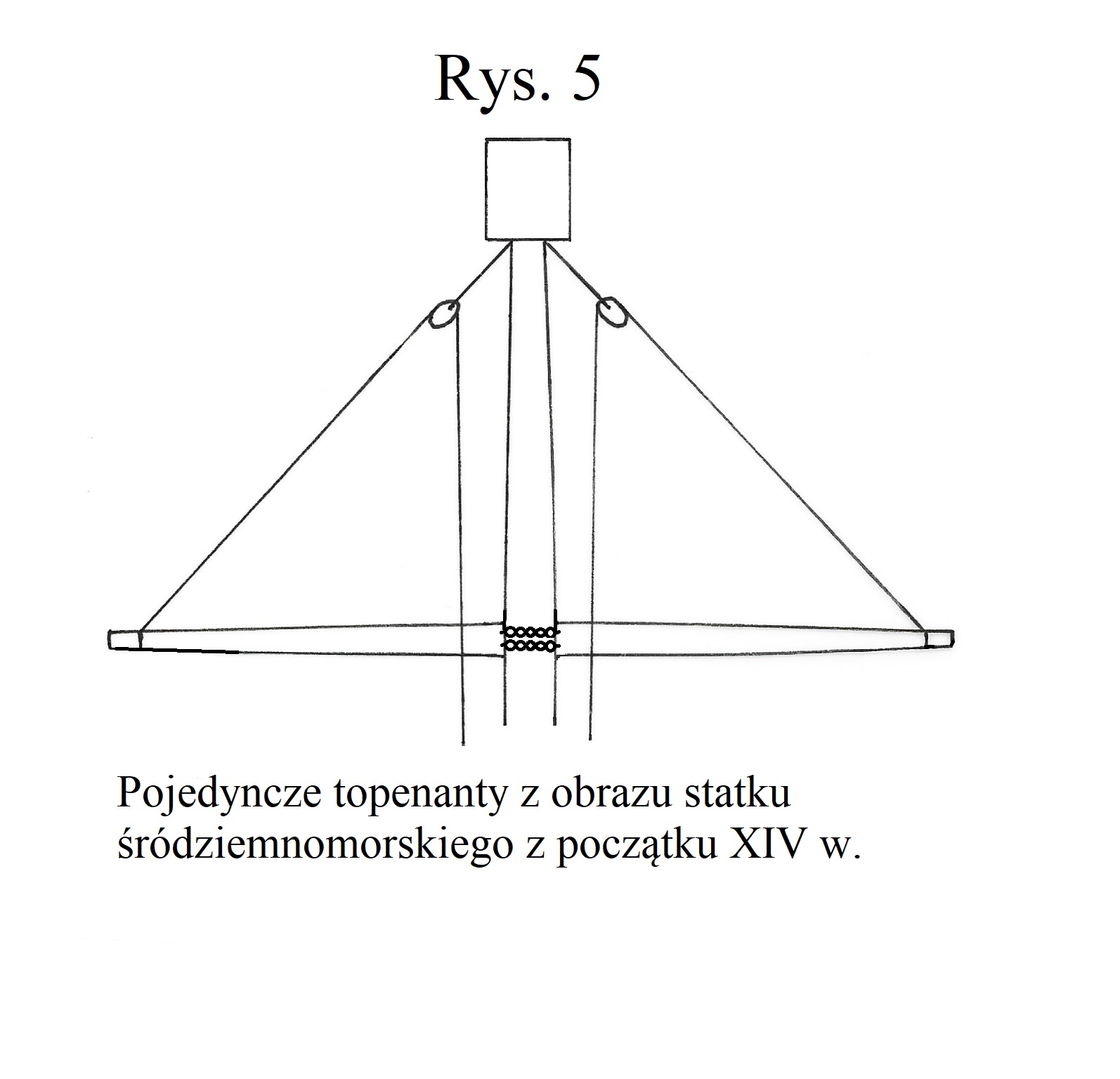 Rys. 5

Pojedyncze topenanty z obrazu statku śródziemnomorskiego z początku XIV w.